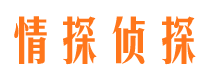 情探侦探